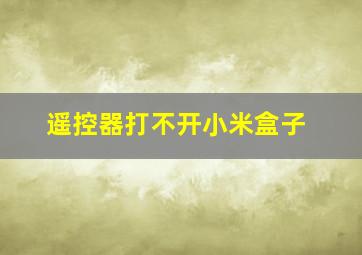 遥控器打不开小米盒子